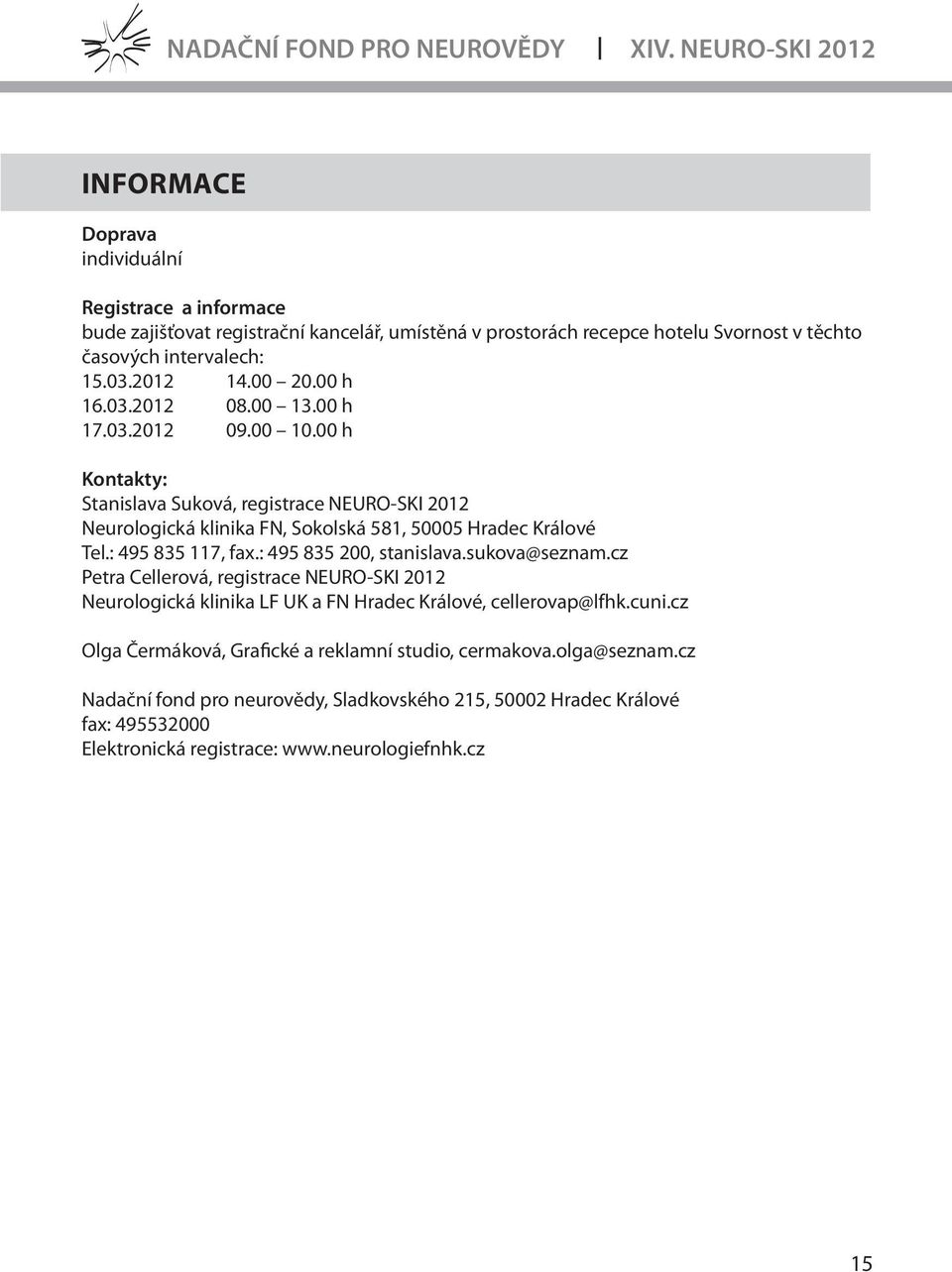 NADAČNÍ FOND PRO NEUROVĚDY | XIV. NEURO-SKI 2012

INFORMACE

Doprava
individuální

Registrace a informace
bude zajišťovat registrační kancelář, umístěná v prostorách recepce hotelu Svornost v těchto časových intervalech:
15.03.2012 14.00 20.00 h
16.03.2012 08.00 13.00 h
17.03.2012 09.00 10.00 h

Kontakty:
Stanislava Suková, registrace NEURO-SKI 2012
Neurologická klinika FN, Sokolská 581, 50005 Hradec Králové
Tel.: 495 835 117, fax.: 495 835 200, stanislava.sukova@seznam.cz
Petra Cellerová, registrace NEURO-SKI 2012
Neurologická klinika LF UK a FN Hradec Králové, cellerovap@lfhk.cuni.cz

Olga Čermáková, Grafické a reklamní studio, cermakova.olga@seznam.cz

Nadační fond pro neurovědy, Sladkovského 215, 50002 Hradec Králové
fax: 495532000
Elektronická registrace: www.neurologiefnhk.cz

15